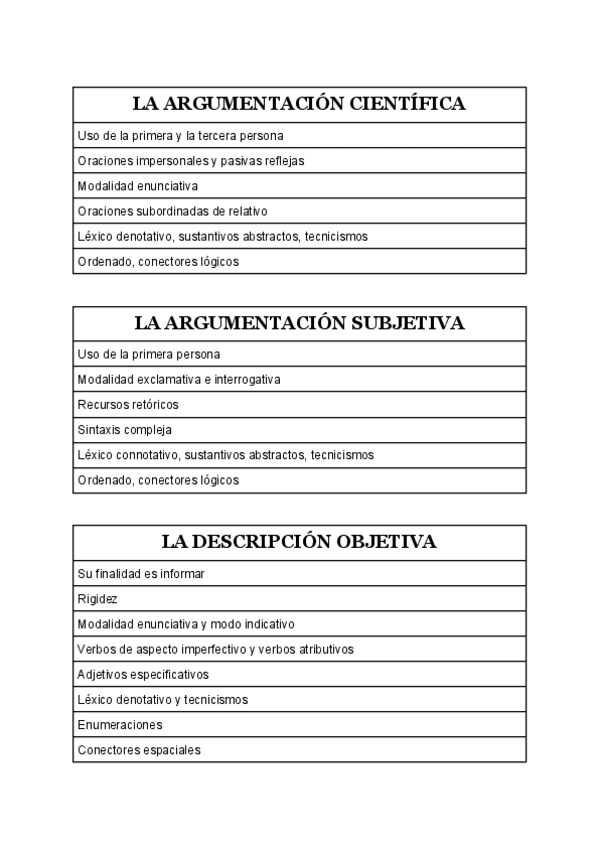 | LA ARGUMENTACIÓN CIENTÍFICA |
|---|
| Uso de la primera y la tercera persona |
| Oraciones impersonales y pasivas reflejas |
| Modalidad enunciativa |
| Oraciones subordinadas de relativo |
| Léxico denotativo, sustantivos abstractos, tecnicismos |
| Ordenado, conectores lógicos |

| LA ARGUMENTACIÓN SUBJETIVA |
|---|
| Uso de la primera persona |
| Modalidad exclamativa e interrogativa |
| Recursos retóricos |
| Sintaxis compleja |
| Léxico connotativo, sustantivos abstractos, tecnicismos |
| Ordenado, conectores lógicos |

| LA DESCRIPCIÓN OBJETIVA |
|---|
| Su finalidad es informar |
| Rigidez |
| Modalidad enunciativa y modo indicativo |
| Verbos de aspecto imperfectivo y verbos atributivos |
| Adjetivos especificativos |
| Léxico denotativo y tecnicismos |
| Enumeraciones |
| Conectores espaciales |